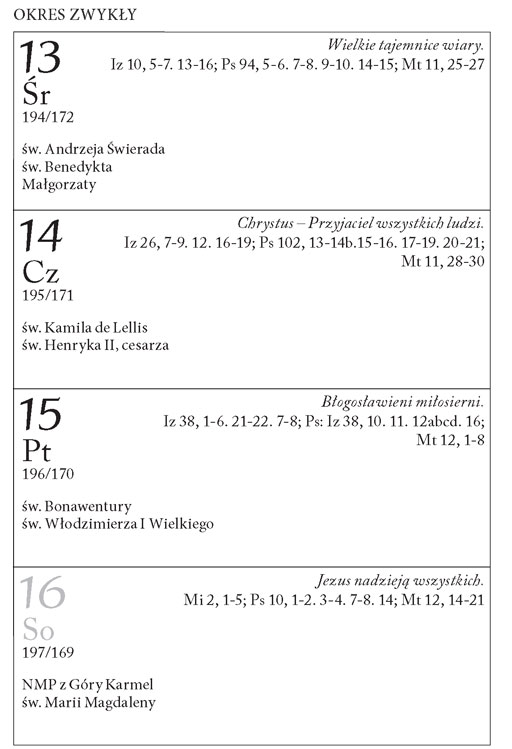 OKRES ZWYKŁY

13
Śr
194/172

Wielkie tajemnice wiary.
Iz 10, 5-7. 13-16; Ps 94, 5-6. 7-8. 9-10. 14-15; Mt 11, 25-27

św. Andrzeja Świerada
św. Benedykta
Małgorzaty

14
Cz
195/171

Chrystus – Przyjaciel wszystkich ludzi.
Iz 26, 7-9. 12. 16-19; Ps 102, 13-14b.15-16. 17-19. 20-21; Mt 11, 28-30

św. Kamila de Lellis
św. Henryka II, cesarza

15
Pt
196/170

Błogosławieni miłosierni.
Iz 38, 1-6. 21-22. 7-8; Ps: Iz 38, 10. 11. 12abcd. 16; Mt 12, 1-8

św. Bonawentury
św. Włodzimierza I Wielkiego

16
So
197/169

Jezus nadzieją wszystkich.
Mi 2, 1-5; Ps 10, 1-2. 3-4. 7-8. 14; Mt 12, 14-21

NMP z Góry Karmel
św. Marii Magdaleny